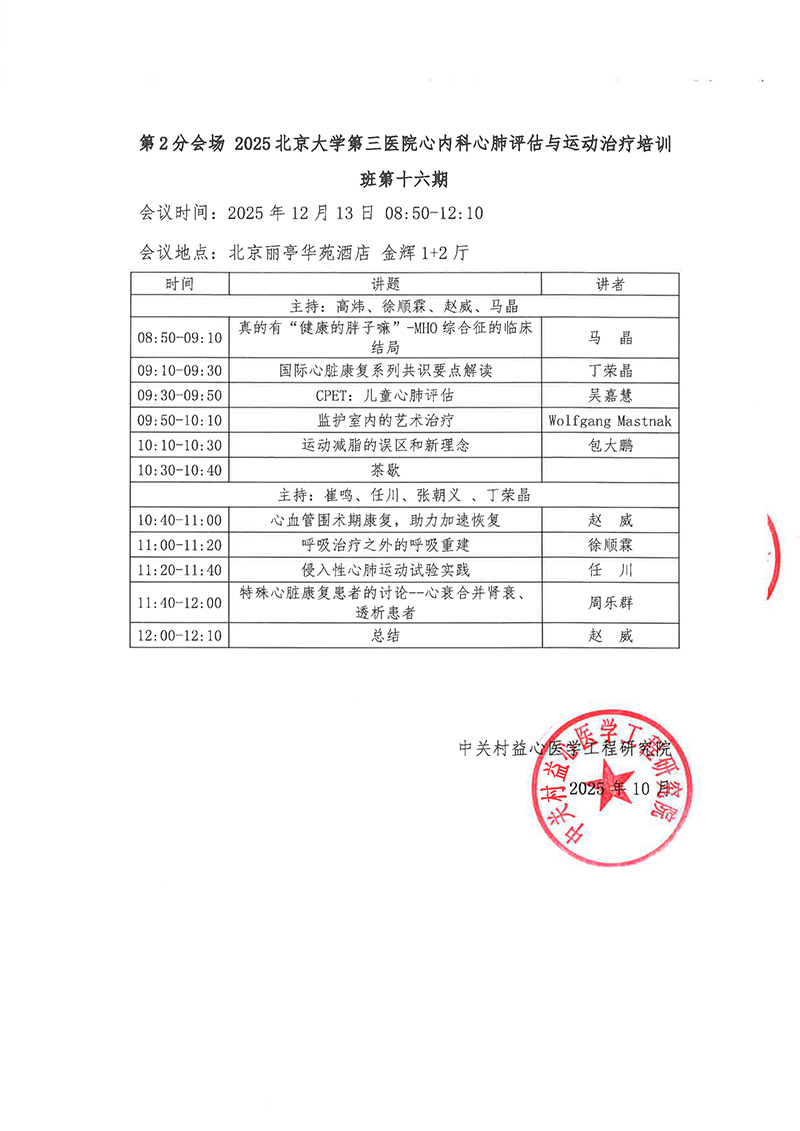 第2分会场 2025北京大学第三医院心内科心肺评估与运动治疗培训班第十六期

会议时间：2025年12月13日 08:50-12:10

会议地点：北京丽亭华苑酒店 金辉1+2厅

| 时间 | 讲题 | 讲者 |
|---|---|---|
| 主持：高炜、徐顺霖、赵威、马晶 | | |
| 08:50-09:10 | 真的有“健康的胖子嘛”-MHO综合征的临床结局 | 马 晶 |
| 09:10-09:30 | 国际心脏康复系列共识要点解读 | 丁荣晶 |
| 09:30-09:50 | CPET：儿童心肺评估 | 吴嘉慧 |
| 09:50-10:10 | 监护室内的艺术治疗 | Wolfgang Mastnak |
| 10:10-10:30 | 运动减脂的误区和新理念 | 包大鹏 |
| 10:30-10:40 | 茶歇 | |
| 主持：崔鸣、任川、张朝义 、丁荣晶 | | |
| 10:40-11:00 | 心血管围术期康复，助力加速恢复 | 赵 威 |
| 11:00-11:20 | 呼吸治疗之外的呼吸重建 | 徐顺霖 |
| 11:20-11:40 | 侵入性心肺运动试验实践 | 任 川 |
| 11:40-12:00 | 特殊心脏康复患者的讨论--心衰合并肾衰、透析患者 | 周乐群 |
| 12:00-12:10 | 总结 | 赵 威 |

中关村益心医学工程研究院

2025年10月

中关村益心医学工程研究院